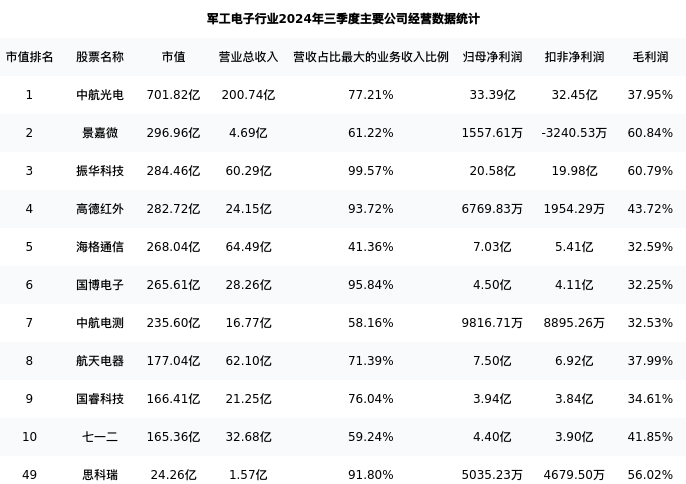 军工电子行业2024年三季度主要公司经营数据统计

| 市值排名 | 股票名称 | 市值 | 营业总收入 | 营收占比最大的业务收入比例 | 归母净利润 | 扣非净利润 | 毛利润 |
|---|---|---|---|---|---|---|---|
| 1 | 中航光电 | 701.82亿 | 200.74亿 | 77.21% | 33.39亿 | 32.45亿 | 37.95% |
| 2 | 景嘉微 | 296.96亿 | 4.69亿 | 61.22% | 1557.61万 | -3240.53万 | 60.84% |
| 3 | 振华科技 | 284.46亿 | 60.29亿 | 99.57% | 20.58亿 | 19.98亿 | 60.79% |
| 4 | 高德红外 | 282.72亿 | 24.15亿 | 93.72% | 6769.83万 | 1954.29万 | 43.72% |
| 5 | 海格通信 | 268.04亿 | 64.49亿 | 41.36% | 7.03亿 | 5.41亿 | 32.59% |
| 6 | 国博电子 | 265.61亿 | 28.26亿 | 95.84% | 4.50亿 | 4.11亿 | 32.25% |
| 7 | 中航电测 | 235.60亿 | 16.77亿 | 58.16% | 9816.71万 | 8895.26万 | 32.53% |
| 8 | 航天电器 | 177.04亿 | 62.10亿 | 71.39% | 7.50亿 | 6.92亿 | 37.99% |
| 9 | 国睿科技 | 166.41亿 | 21.25亿 | 76.04% | 3.94亿 | 3.84亿 | 34.61% |
| 10 | 七一二 | 165.36亿 | 32.68亿 | 59.24% | 4.40亿 | 3.90亿 | 41.85% |
| 49 | 思科瑞 | 24.26亿 | 1.57亿 | 91.80% | 5035.23万 | 4679.50万 | 56.02% |